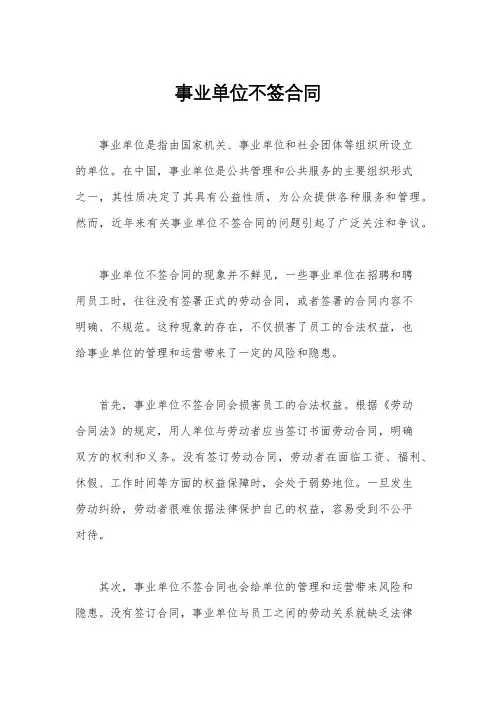 事业单位不签合同

事业单位是指由国家机关、事业单位和社会团体等组织所设立的单位。在中国，事业单位是公共管理和公共服务的主要组织形式之一，其性质决定了其具有公益性质，为公众提供各种服务和管理。然而，近年来有关事业单位不签合同的问题引起了广泛关注和争议。

事业单位不签合同的现象并不鲜见，一些事业单位在招聘和聘用员工时，往往没有签署正式的劳动合同，或者签署的合同内容不明确、不规范。这种现象的存在，不仅损害了员工的合法权益，也给事业单位的管理和运营带来了一定的风险和隐患。

首先，事业单位不签合同会损害员工的合法权益。根据《劳动合同法》的规定，用人单位与劳动者应当签订书面劳动合同，明确双方的权利和义务。没有签订劳动合同，劳动者在面临工资、福利、休假、工作时间等方面的权益保障时，会处于弱势地位。一旦发生劳动纠纷，劳动者很难依据法律保护自己的权益，容易受到不公平对待。

其次，事业单位不签合同也会给单位的管理和运营带来风险和隐患。没有签订合同，事业单位与员工之间的劳动关系就缺乏法律